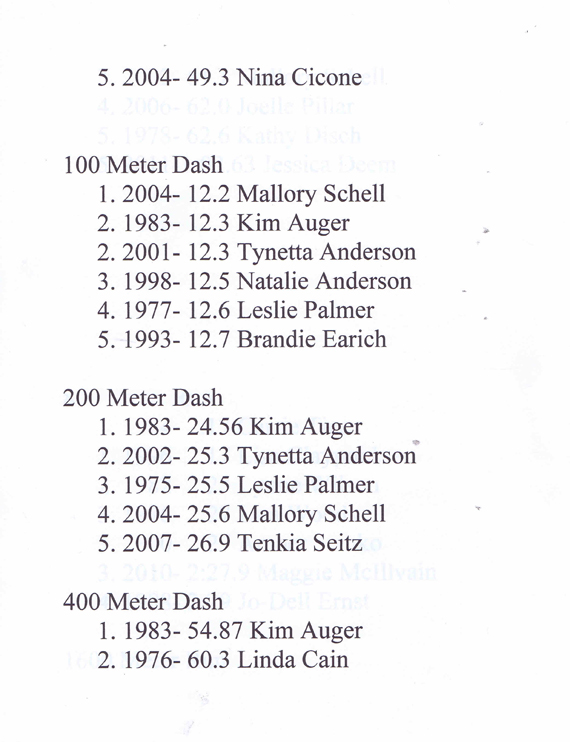 5. 2004- 49.3 Nina Cicone

100 Meter Dash
1. 2004- 12.2 Mallory Schell
2. 1983- 12.3 Kim Auger
2. 2001- 12.3 Tynetta Anderson
3. 1998- 12.5 Natalie Anderson
4. 1977- 12.6 Leslie Palmer
5. 1993- 12.7 Brandie Earich

200 Meter Dash
1. 1983- 24.56 Kim Auger
2. 2002- 25.3 Tynetta Anderson
3. 1975- 25.5 Leslie Palmer
4. 2004- 25.6 Mallory Schell
5. 2007- 26.9 Tenkia Seitz

400 Meter Dash
1. 1983- 54.87 Kim Auger
2. 1976- 60.3 Linda Cain